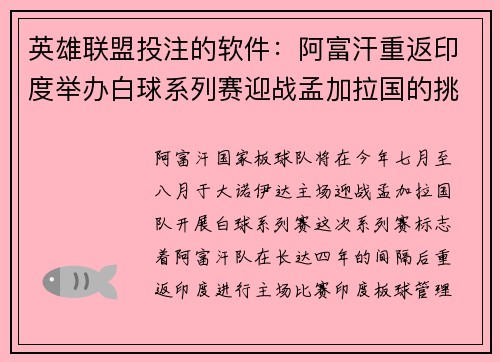 英雄联盟投注的软件：阿富汗重返印度举办白球系列赛迎战孟加拉国的挑

阿富汗国家板球队将在今年七月至八月于大诺伊达主场迎战孟加拉国队开展白球系列赛这次系列赛标志着阿富汗队在长达四年的间隔后重返印度进行主场比赛印度板球管理